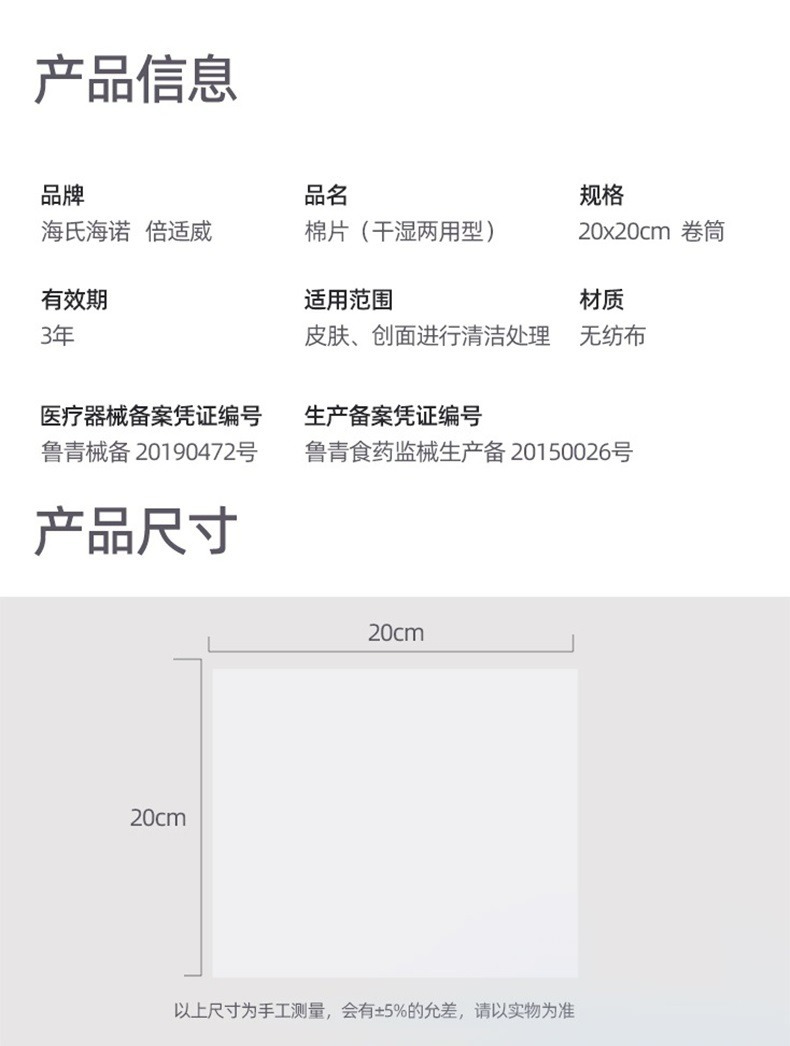 产品信息

品牌
海氏海诺 倍适威

品名
棉片（干湿两用型）

规格
20x20cm 卷筒

有效期
3年

适用范围
皮肤、创面进行清洁处理

材质
无纺布

医疗器械备案凭证编号
鲁青械备 20190472号

生产备案凭证编号
鲁青食药监械生产备 20150026号

产品尺寸

20cm

20cm

以上尺寸为手工测量，会有±5%的允差，请以实物为准